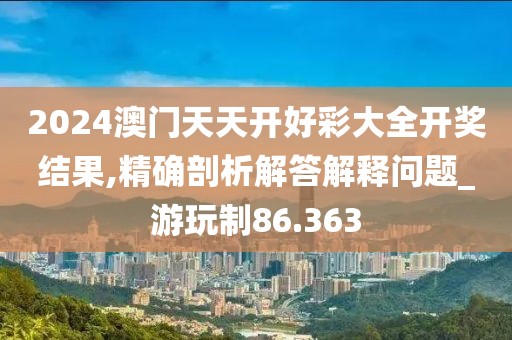 2024澳门天天开好彩大全开奖结果,精确剖析解答解释问题_游玩制86.363